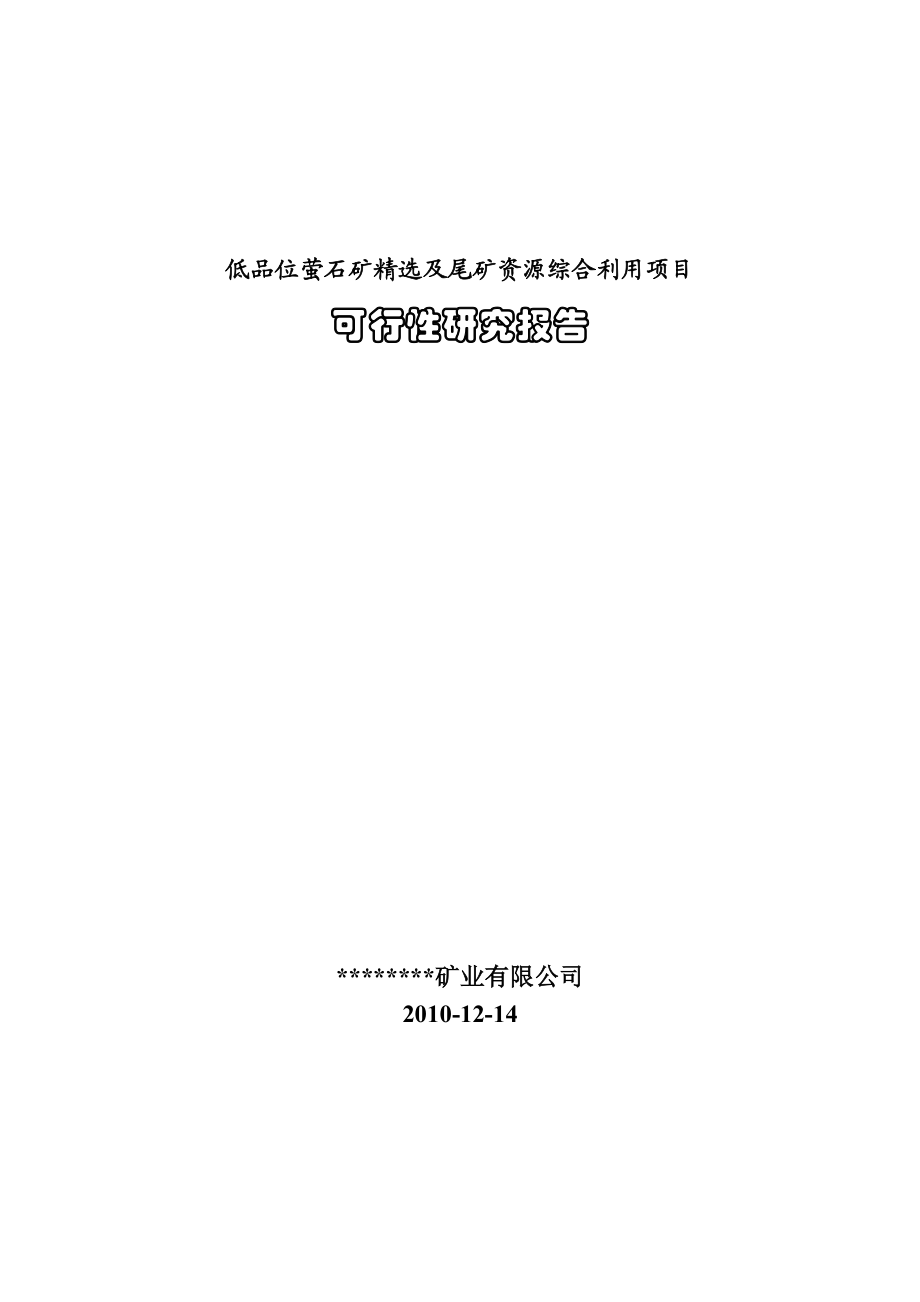 低品位萤石矿精选及尾矿资源综合利用项目

可行性研究报告

********矿业有限公司

2010-12-14